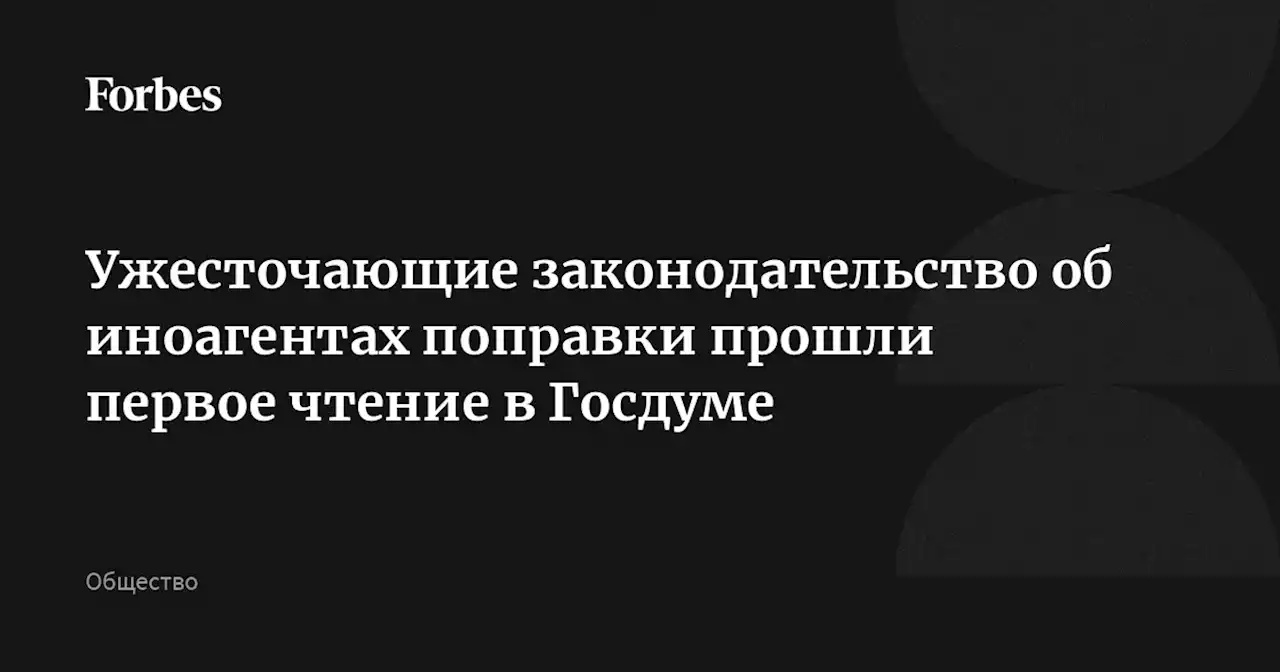 Forbes

Ужесточающие законодательство об иноагентах поправки прошли первое чтение в Госдуме

Общество